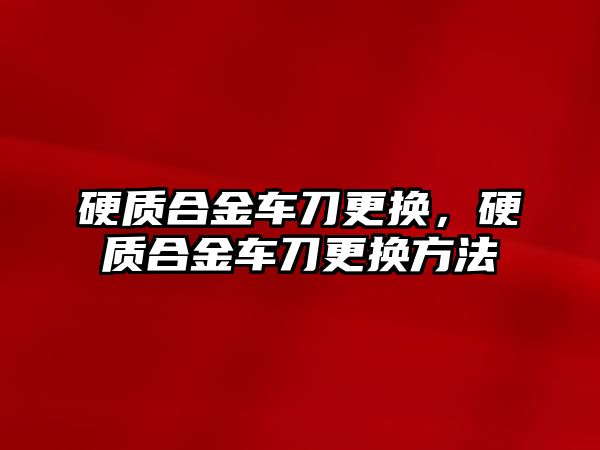 硬质合金车刀更换，硬质合金车刀更换方法